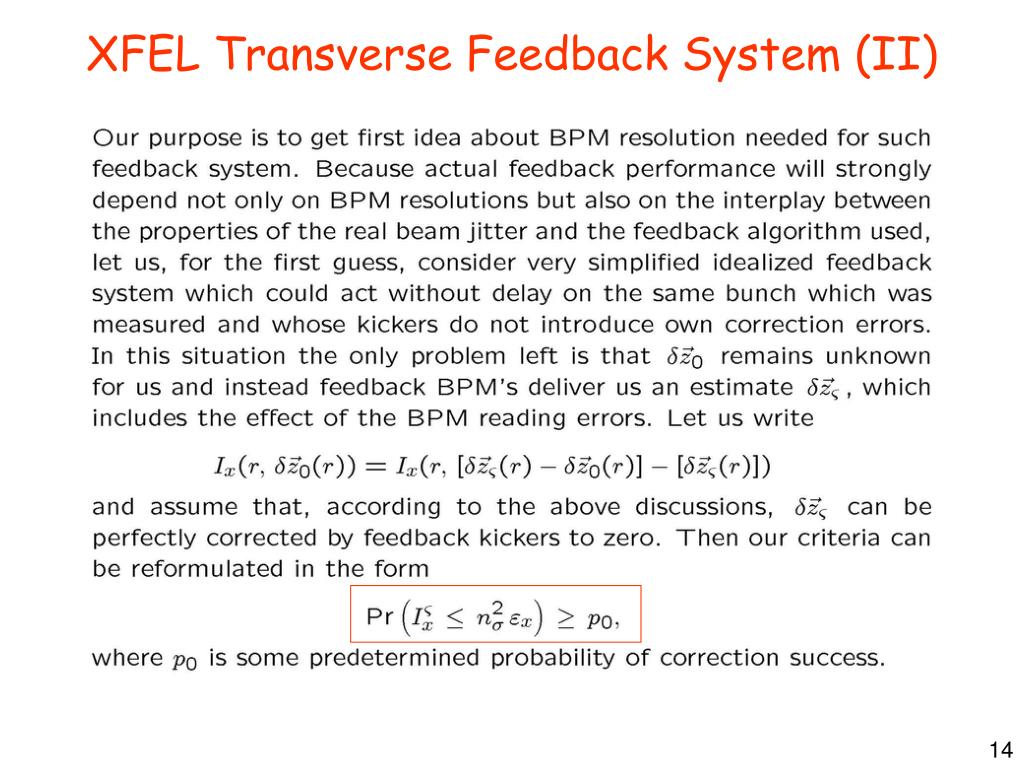 XFEL Transverse Feedback System (II)

Our purpose is to get first idea about BPM resolution needed for such feedback system. Because actual feedback performance will strongly depend not only on BPM resolutions but also on the interplay between the properties of the real beam jitter and the feedback algorithm used, let us, for the first guess, consider very simplified idealized feedback system which could act without delay on the same bunch which was measured and whose kickers do not introduce own correction errors. In this situation the only problem left is that $\delta\vec{z}_0$ remains unknown for us and instead feedback BPM's deliver us an estimate $\delta\vec{z}_\varsigma$, which includes the effect of the BPM reading errors. Let us write

$I_x(r, \delta\vec{z}_0(r)) = I_x(r, [\delta\vec{z}_\varsigma(r) - \delta\vec{z}_0(r)] - [\delta\vec{z}_\varsigma(r)])$

and assume that, according to the above discussions, $\delta\vec{z}_\varsigma$ can be perfectly corrected by feedback kickers to zero. Then our criteria can be reformulated in the form

$\Pr\left(I_x^\varsigma \leq n_\sigma^2 \varepsilon_x\right) \geq p_0,$

where $p_0$ is some predetermined probability of correction success.

14